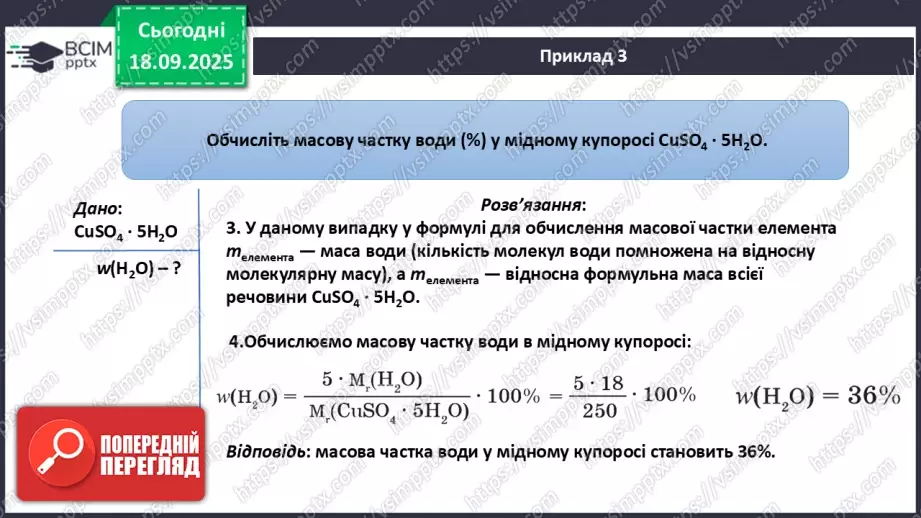 ВСІМ pptx

Сьогодні 18.09.2025

Приклад 3

Обчисліть масову частку води (%) у мідному купоросі $CuSO_4 \cdot 5H_2O$.

Дано:
$CuSO_4 \cdot 5H_2O$

$w(H_2O)$ – ?

Розв'язання:

3. У даному випадку у формулі для обчислення масової частки елемента $m_{елемента}$ — маса води (кількість молекул води помножена на відносну молекулярну масу), а $m_{елемента}$ — відносна формульна маса всієї речовини $CuSO_4 \cdot 5H_2O$.

4.Обчислюємо масову частку води в мідному купоросі:

$w(H_2O) = \frac{5 \cdot M_r(H_2O)}{M_r(CuSO_4 \cdot 5H_2O)} \cdot 100\% = \frac{5 \cdot 18}{250} \cdot 100\%$ $w(H_2O) = 36\%$

Відповідь: масова частка води у мідному купоросі становить 36%.

ПОПЕРЕДНІЙ ПЕРЕГЛЯД

https://vsimpptx.com